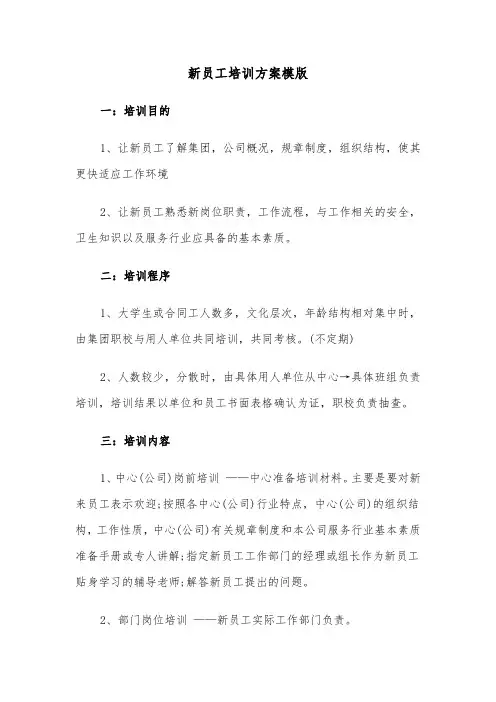 新员工培训方案模版

一：培训目的

1、让新员工了解集团，公司概况，规章制度，组织结构，使其更快适应工作环境

2、让新员工熟悉新岗位职责，工作流程，与工作相关的安全，卫生知识以及服务行业应具备的基本素质。

二：培训程序

1、大学生或合同工人数多，文化层次，年龄结构相对集中时，由集团职校与用人单位共同培训，共同考核。(不定期)

2、人数较少，分散时，由具体用人单位从中心→具体班组负责培训，培训结果以单位和员工书面表格确认为证，职校负责抽查。

三：培训内容

1、中心(公司)岗前培训 ——中心准备培训材料。主要是要对新来员工表示欢迎;按照各中心(公司)行业特点，中心(公司)的组织结构，工作性质，中心(公司)有关规章制度和本公司服务行业基本素质准备手册或专人讲解;指定新员工工作部门的经理或组长作为新员工贴身学习的辅导老师;解答新员工提出的问题。

2、部门岗位培训 ——新员工实际工作部门负责。